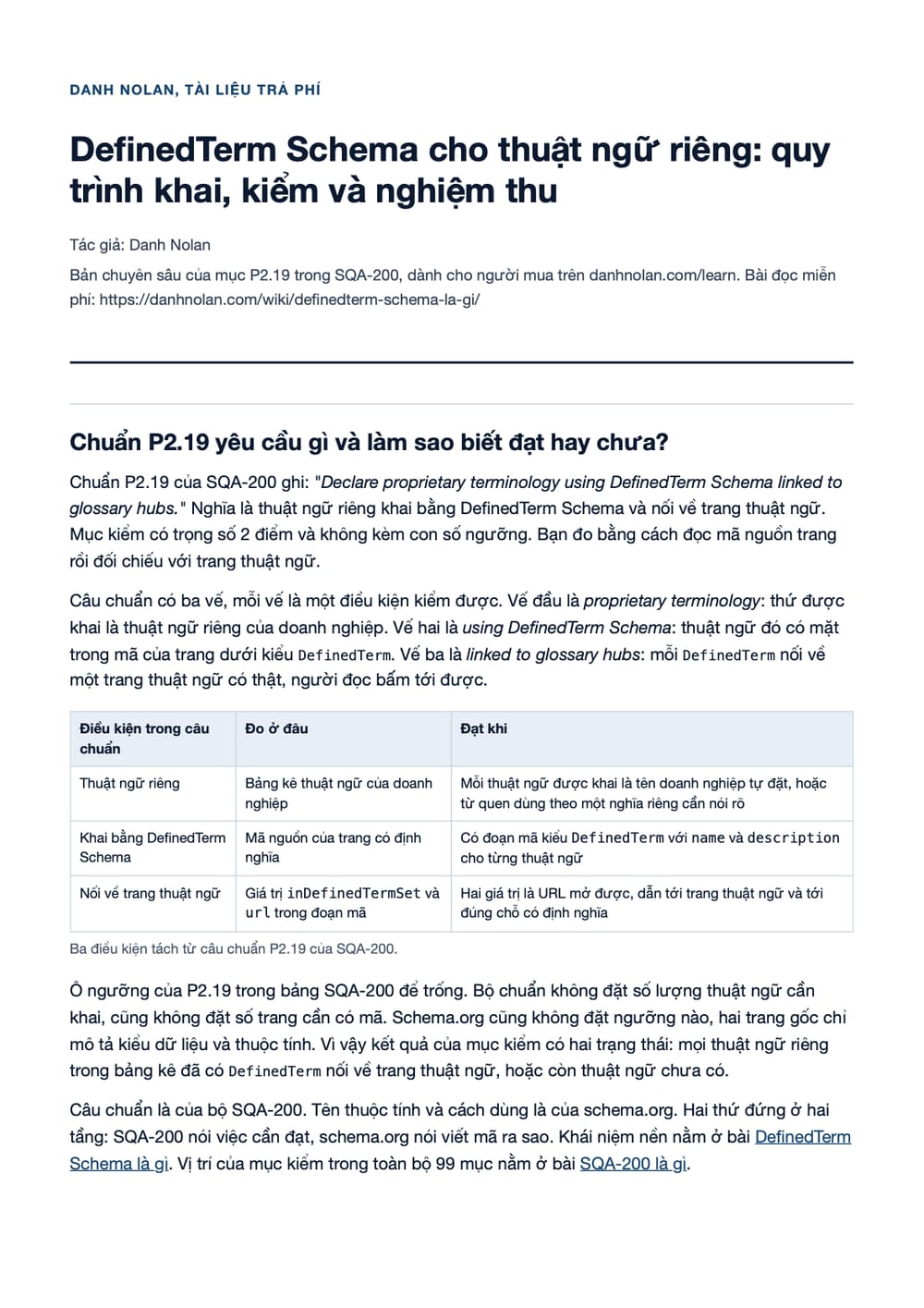 DANH NOLAN, TÀI LIỆU TRẢ PHÍ

DefinedTerm Schema cho thuật ngữ riêng: quy trình khai, kiểm và nghiệm thu

Tác giả: Danh Nolan

Bản chuyên sâu của mục P2.19 trong SQA-200, dành cho người mua trên danhnolan.com/learn. Bài đọc miễn phí: https://danhnolan.com/wiki/definedterm-schema-la-gi/

Chuẩn P2.19 yêu cầu gì và làm sao biết đạt hay chưa?

Chuẩn P2.19 của SQA-200 ghi: "Declare proprietary terminology using DefinedTerm Schema linked to glossary hubs." Nghĩa là thuật ngữ riêng khai bằng DefinedTerm Schema và nối về trang thuật ngữ. Mục kiểm có trọng số 2 điểm và không kèm con số ngưỡng. Bạn đo bằng cách đọc mã nguồn trang rồi đối chiếu với trang thuật ngữ.

Câu chuẩn có ba vế, mỗi vế là một điều kiện kiểm được. Vế đầu là proprietary terminology: thứ được khai là thuật ngữ riêng của doanh nghiệp. Vế hai là using DefinedTerm Schema: thuật ngữ đó có mặt trong mã của trang dưới kiểu DefinedTerm. Vế ba là linked to glossary hubs: mỗi DefinedTerm nối về một trang thuật ngữ có thật, người đọc bấm tới được.

| Điều kiện trong câu chuẩn | Đo ở đâu | Đạt khi |
|---|---|---|
| Thuật ngữ riêng | Bảng kê thuật ngữ của doanh nghiệp | Mỗi thuật ngữ được khai là tên doanh nghiệp tự đặt, hoặc từ quen dùng theo một nghĩa riêng cần nói rõ |
| Khai bằng DefinedTerm Schema | Mã nguồn của trang có định nghĩa | Có đoạn mã kiểu DefinedTerm với name và description cho từng thuật ngữ |
| Nối về trang thuật ngữ | Giá trị inDefinedTermSet và url trong đoạn mã | Hai giá trị là URL mở được, dẫn tới trang thuật ngữ và tới đúng chỗ có định nghĩa |

Ba điều kiện tách từ câu chuẩn P2.19 của SQA-200.

Ô ngưỡng của P2.19 trong bảng SQA-200 để trống. Bộ chuẩn không đặt số lượng thuật ngữ cần khai, cũng không đặt số trang cần có mã. Schema.org cũng không đặt ngưỡng nào, hai trang gốc chỉ mô tả kiểu dữ liệu và thuộc tính. Vì vậy kết quả của mục kiểm có hai trạng thái: mọi thuật ngữ riêng trong bảng kê đã có DefinedTerm nối về trang thuật ngữ, hoặc còn thuật ngữ chưa có.

Câu chuẩn là của bộ SQA-200. Tên thuộc tính và cách dùng là của schema.org. Hai thứ đứng ở hai tầng: SQA-200 nói việc cần đạt, schema.org nói viết mã ra sao. Khái niệm nền nằm ở bài DefinedTerm Schema là gì. Vị trí của mục kiểm trong toàn bộ 99 mục nằm ở bài SQA-200 là gì.